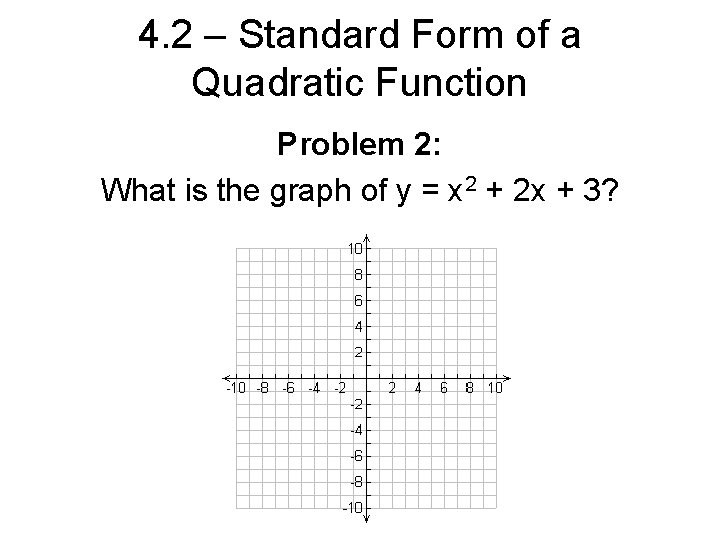 4.2 – Standard Form of a Quadratic Function

Problem 2:

What is the graph of $y = x^2 + 2x + 3$?

10
8
6
4
2
-10 -8 -6 -4 -2 2 4 6 8 10
-2
-4
-6
-8
-10